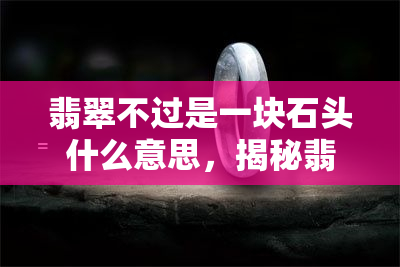 翡翠不过是一块石头什么意思，揭秘翡